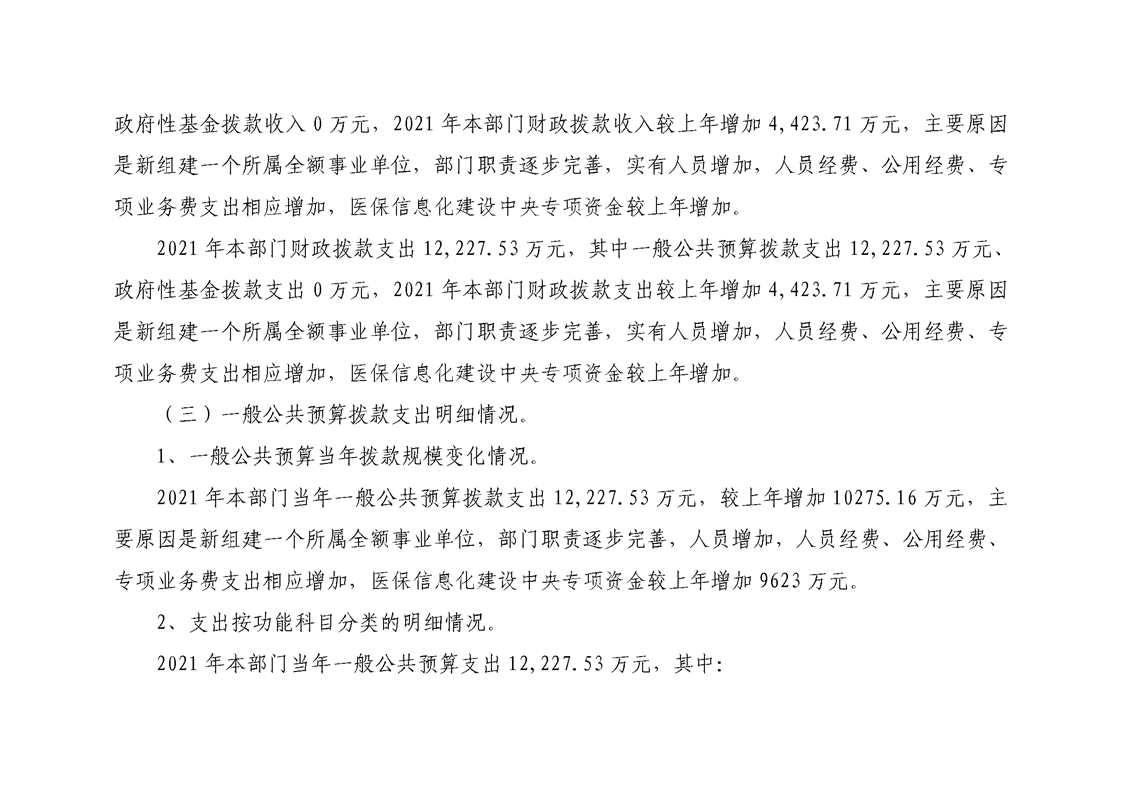 政府性基金拨款收入 0 万元，2021 年本部门财政拨款收入较上年增加 4,423.71 万元，主要原因是新组建一个所属全额事业单位，部门职责逐步完善，实有人员增加，人员经费、公用经费、专项业务费支出相应增加，医保信息化建设中央专项资金较上年增加。

2021 年本部门财政拨款支出 12,227.53 万元，其中一般公共预算拨款支出 12,227.53 万元、政府性基金拨款支出 0 万元，2021 年本部门财政拨款支出较上年增加 4,423.71 万元，主要原因是新组建一个所属全额事业单位，部门职责逐步完善，实有人员增加，人员经费、公用经费、专项业务费支出相应增加，医保信息化建设中央专项资金较上年增加。

（三）一般公共预算拨款支出明细情况。

1、一般公共预算当年拨款规模变化情况。

2021 年本部门当年一般公共预算拨款支出 12,227.53 万元，较上年增加 10275.16 万元，主要原因是新组建一个所属全额事业单位，部门职责逐步完善，人员增加，人员经费、公用经费、专项业务费支出相应增加，医保信息化建设中央专项资金较上年增加 9623 万元。

2、支出按功能科目分类的明细情况。

2021 年本部门当年一般公共预算支出 12,227.53 万元，其中：